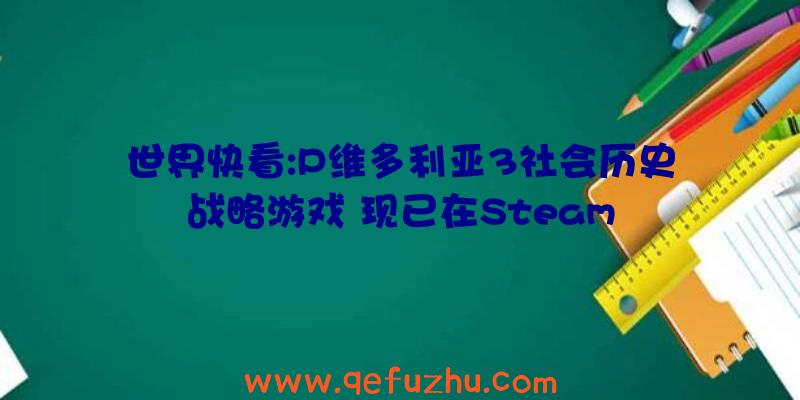 世界快看:P维多利亚3社会历史战略游戏 现已在Steam

www.qefuzhu.com